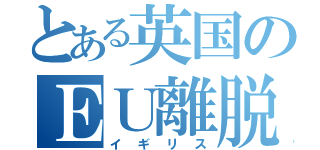 とある英国のEU離脱
イギリス